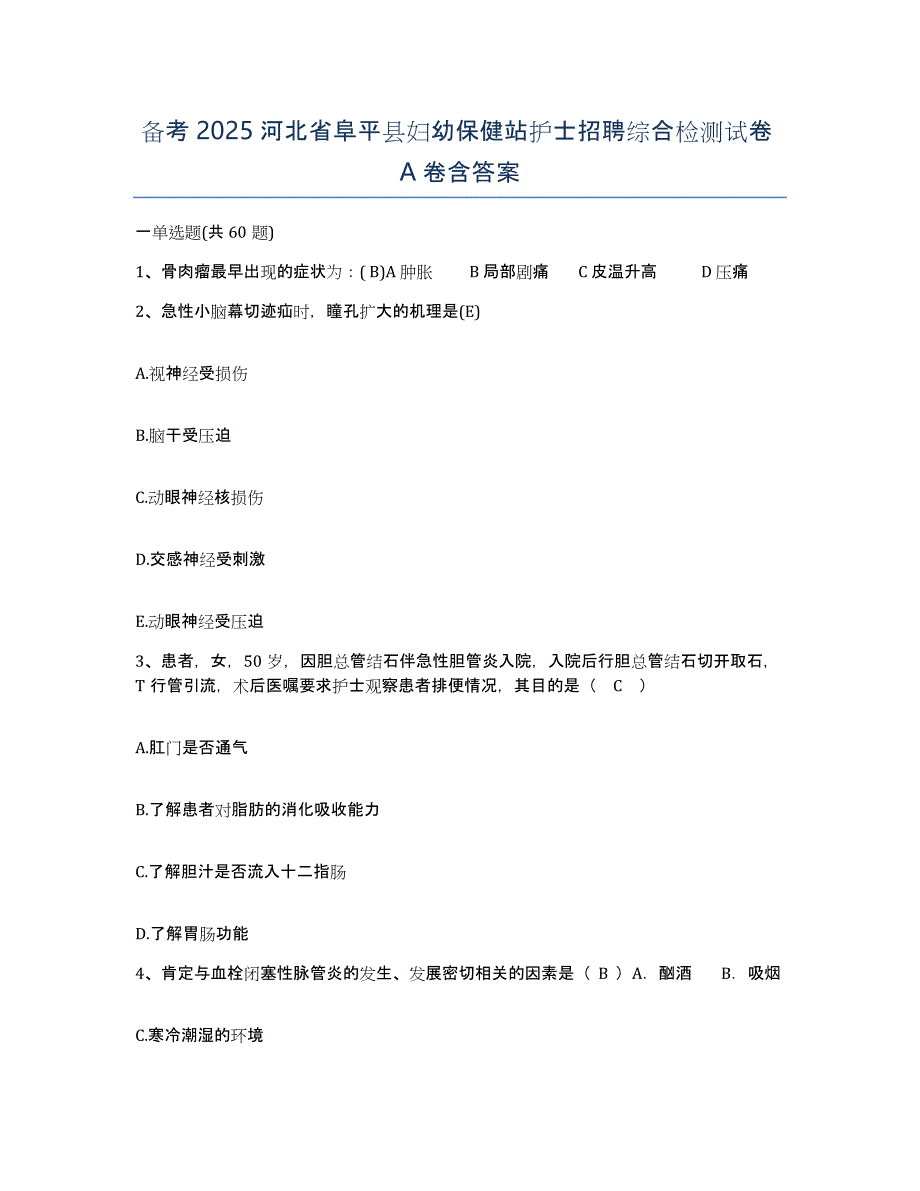 备考 2025 河北省阜平县妇幼保健站护士招聘综合检测试卷 A 卷含答案

一单选题(共 60 题)

1、骨肉瘤最早出现的症状为：( B)A 肿胀　　B 局部剧痛　　C 皮温升高　　D 压痛

2、急性小脑幕切迹疝时，瞳孔扩大的机理是(E)

A.视神经受损伤

B.脑干受压迫

C.动眼神经核损伤

D.交感神经受刺激

E.动眼神经受压迫

3、患者，女，50 岁，因胆总管结石伴急性胆管炎入院，入院后行胆总管结石切开取石，T 行管引流，术后医嘱要求护士观察患者排便情况，其目的是（　C　）

A.肛门是否通气

B.了解患者对脂肪的消化吸收能力

C.了解胆汁是否流入十二指肠

D.了解胃肠功能

4、肯定与血栓闭塞性脉管炎的发生、发展密切相关的因素是（ B ）A. 酗酒　　B. 吸烟

C.寒冷潮湿的环境